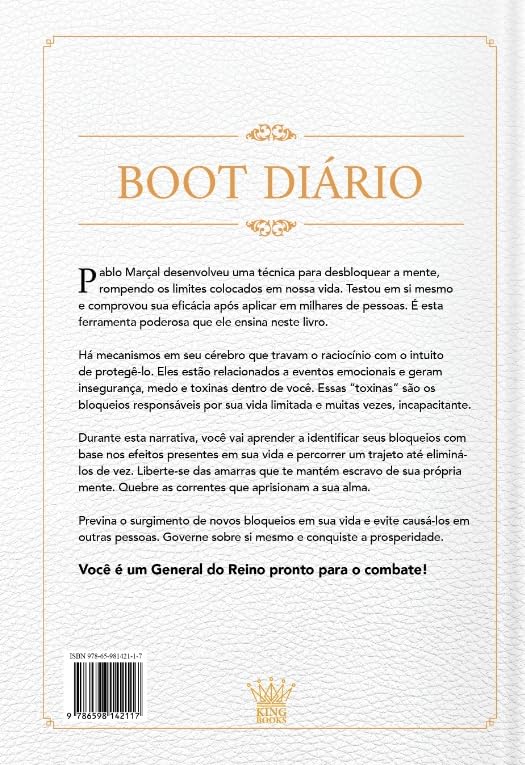 BOOT DIÁRIO

Pablo Marçal desenvolveu uma técnica para desbloquear a mente, rompendo os limites colocados em nossa vida. Testou em si mesmo e comprovou sua eficácia após aplicar em milhares de pessoas. É esta ferramenta poderosa que ele ensina neste livro.

Há mecanismos em seu cérebro que travam o raciocínio com o intuito de protegê-lo. Eles estão relacionados a eventos emocionais e geram insegurança, medo e toxinas dentro de você. Essas "toxinas" são os bloqueios responsáveis por sua vida limitada e muitas vezes, incapacitante.

Durante esta narrativa, você vai aprender a identificar seus bloqueios com base nos efeitos presentes em sua vida e percorrer um trajeto até eliminá-los de vez. Liberte-se das amarras que te mantém escravo de sua própria mente. Quebre as correntes que aprisionam a sua alma.

Previna o surgimento de novos bloqueios em sua vida e evite causá-los em outras pessoas. Governe sobre si mesmo e conquiste a prosperidade.

Você é um General do Reino pronto para o combate!

ISBN 978-65-981421-1-7

9 786598 142117

KING BOOKS